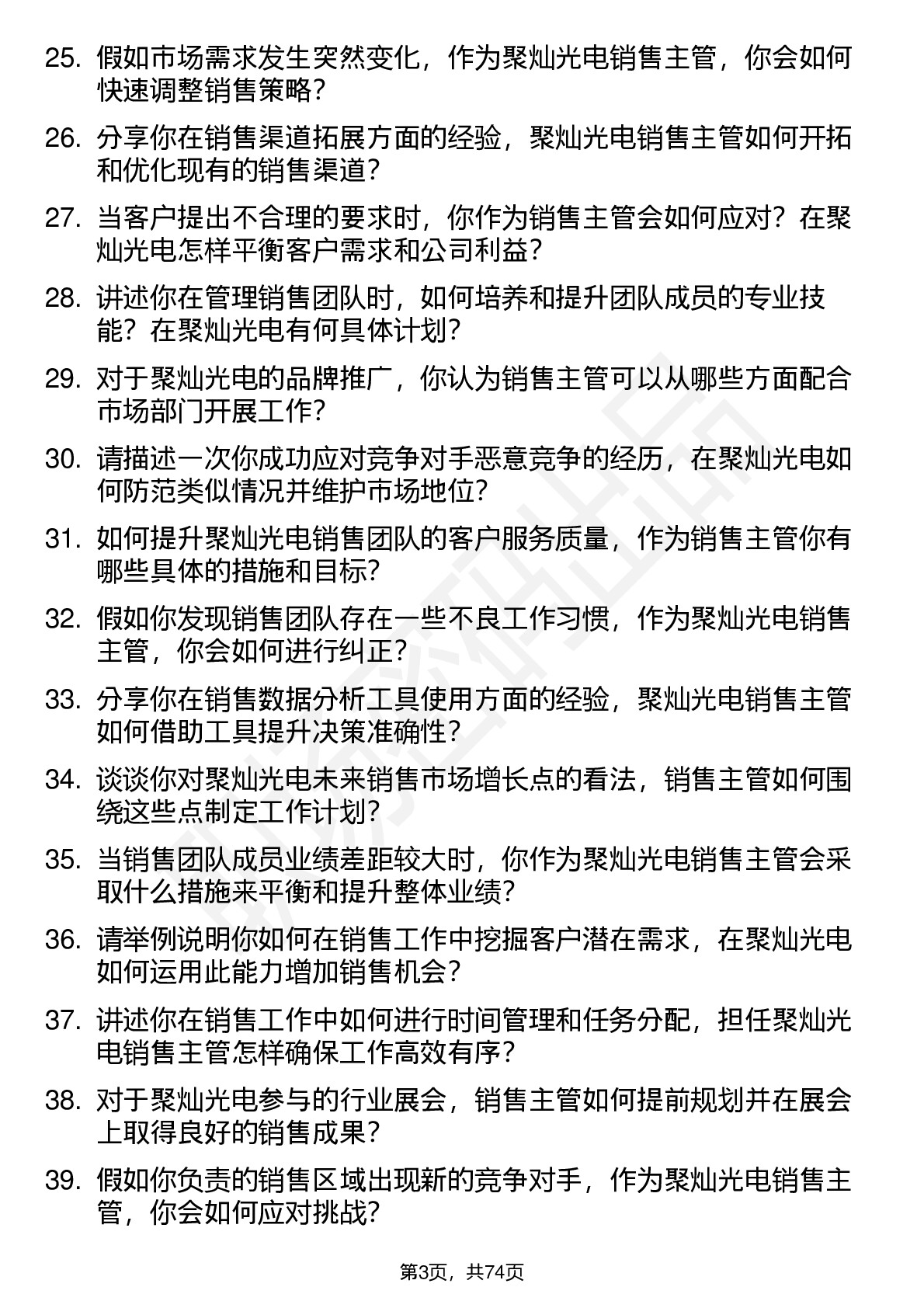 25. 假如市场需求发生突然变化，作为聚灿光电销售主管，你会如何快速调整销售策略？

26. 分享你在销售渠道拓展方面的经验，聚灿光电销售主管如何开拓和优化现有的销售渠道？

27. 当客户提出不合理的要求时，你作为销售主管会如何应对？在聚灿光电怎样平衡客户需求和公司利益？

28. 讲述你在管理销售团队时，如何培养和提升团队成员的专业技能？在聚灿光电有何具体计划？

29. 对于聚灿光电的品牌推广，你认为销售主管可以从哪些方面配合市场部门开展工作？

30. 请描述一次你成功应对竞争对手恶意竞争的经历，在聚灿光电如何防范类似情况并维护市场地位？

31. 如何提升聚灿光电销售团队的客户服务质量，作为销售主管你有哪些具体的措施和目标？

32. 假如你发现销售团队存在一些不良工作习惯，作为聚灿光电销售主管，你会如何进行纠正？

33. 分享你在销售数据分析工具使用方面的经验，聚灿光电销售主管如何借助工具提升决策准确性？

34. 谈谈你对聚灿光电未来销售市场增长点的看法，销售主管如何围绕这些点制定工作计划？

35. 当销售团队成员业绩差距较大时，你作为聚灿光电销售主管会采取什么措施来平衡和提升整体业绩？

36. 请举例说明你如何在销售工作中挖掘客户潜在需求，在聚灿光电如何运用此能力增加销售机会？

37. 讲述你在销售工作中如何进行时间管理和任务分配，担任聚灿光电销售主管怎样确保工作高效有序？

38. 对于聚灿光电参与的行业展会，销售主管如何提前规划并在展会上取得良好的销售成果？

39. 假如你负责的销售区域出现新的竞争对手，作为聚灿光电销售主管，你会如何应对挑战？

第3页，共74页